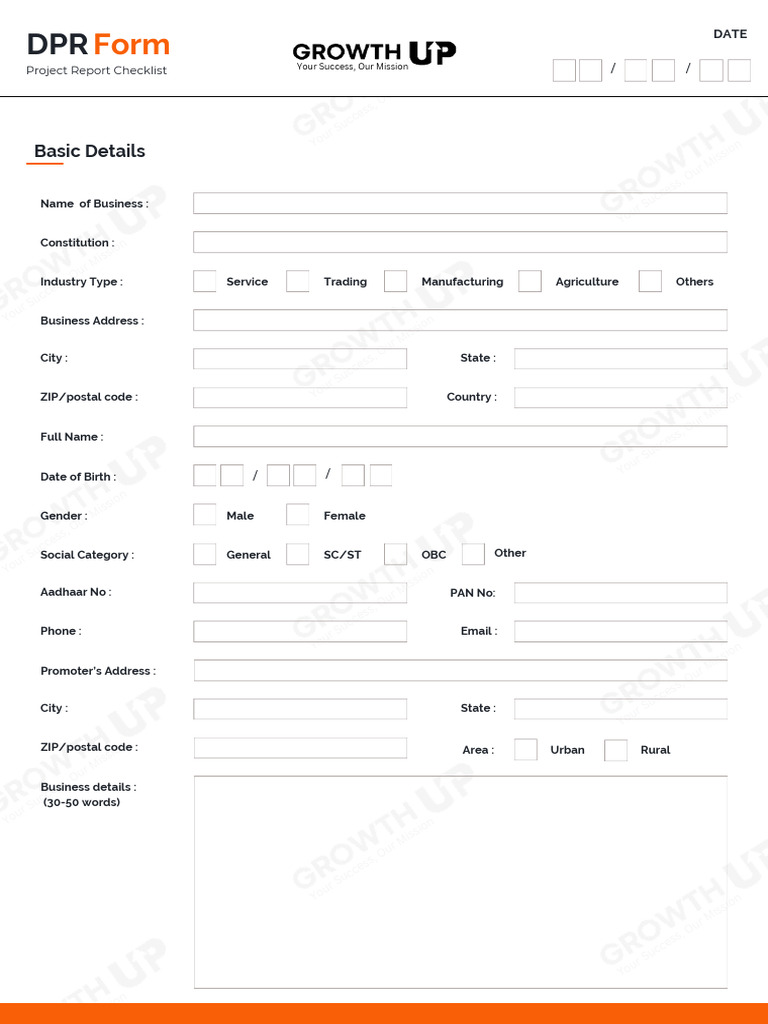 DPR Form
Project Report Checklist

GROWTH UP
Your Success, Our Mission

DATE
/ /

Basic Details

Name of Business :

Constitution :

Industry Type : Service Trading Manufacturing Agriculture Others

Business Address :

City : State :

ZIP/postal code : Country :

Full Name :

Date of Birth : / /

Gender : Male Female

Social Category : General SC/ST OBC Other

Aadhaar No : PAN No:

Phone : Email :

Promoter's Address :

City : State :

ZIP/postal code : Area : Urban Rural

Business details : (30-50 words)